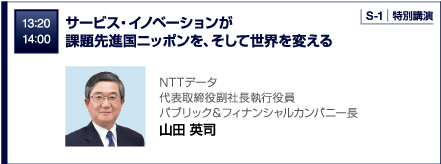 13:20
14:00

サービス・イノベーションが
課題先進国ニッポンを、そして世界を変える

S-1 特別講演

NTTデータ
代表取締役副社長執行役員
パブリック&フィナンシャルカンパニー長
山田 英司